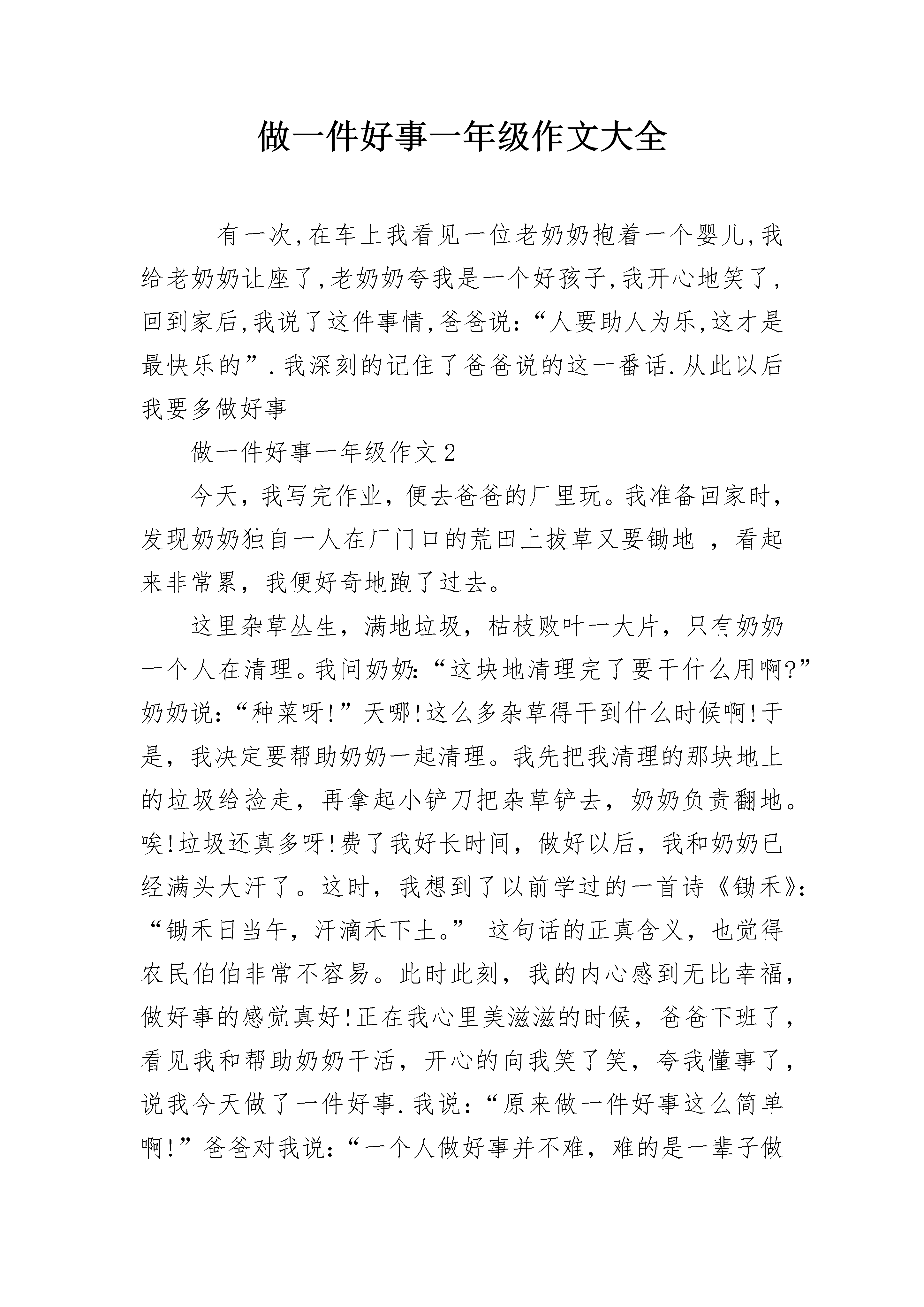 做一件好事一年级作文大全

有一次,在车上我看见一位老奶奶抱着一个婴儿,我给老奶奶让座了,老奶奶夸我是一个好孩子,我开心地笑了,回到家后,我说了这件事情,爸爸说:“人要助人为乐,这才是最快乐的”.我深刻的记住了爸爸说的这一番话.从此以后我要多做好事

做一件好事一年级作文2

今天，我写完作业，便去爸爸的厂里玩。我准备回家时，发现奶奶独自一人在厂门口的荒田上拔草又要锄地 ，看起来非常累，我便好奇地跑了过去。

这里杂草丛生，满地垃圾，枯枝败叶一大片，只有奶奶一个人在清理。我问奶奶:“这块地清理完了要干什么用啊?”奶奶说:“种菜呀!”天哪!这么多杂草得干到什么时候啊!于是，我决定要帮助奶奶一起清理。我先把我清理的那块地上的垃圾给捡走，再拿起小铲刀把杂草铲去，奶奶负责翻地。唉!垃圾还真多呀!费了我好长时间，做好以后，我和奶奶已经满头大汗了。这时，我想到了以前学过的一首诗《锄禾》:“锄禾日当午，汗滴禾下土。” 这句话的正真含义，也觉得农民伯伯非常不容易。此时此刻，我的内心感到无比幸福，做好事的感觉真好!正在我心里美滋滋的时候，爸爸下班了，看见我和帮助奶奶干活，开心的向我笑了笑，夸我懂事了，说我今天做了一件好事.我说:“原来做一件好事这么简单啊!”爸爸对我说:“一个人做好事并不难，难的是一辈子做